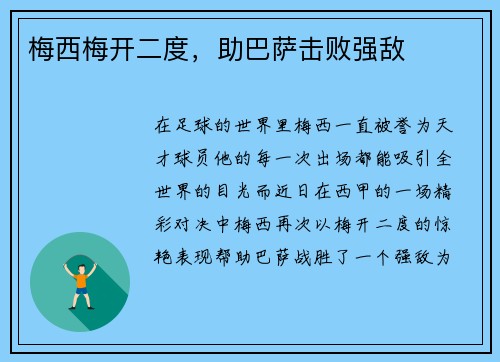 梅西梅开二度，助巴萨击败强敌

在足球的世界里梅西一直被誉为天才球员他的每一次出场都能吸引全世界的目光而近日在西甲的一场精彩对决中梅西再次以梅开二度的惊艳表现帮助巴萨战胜了一个强敌为